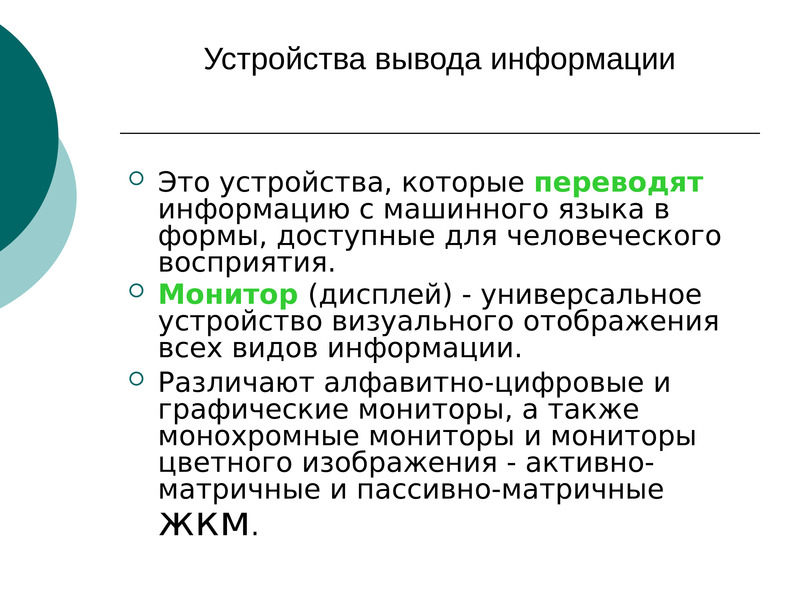 Устройства вывода информации

Это устройства, которые переводят информацию с машинного языка в формы, доступные для человеческого восприятия.

Монитор (дисплей) - универсальное устройство визуального отображения всех видов информации.

Различают алфавитно-цифровые и графические мониторы, а также монохромные мониторы и мониторы цветного изображения - активно-матричные и пассивно-матричные ЖКМ.